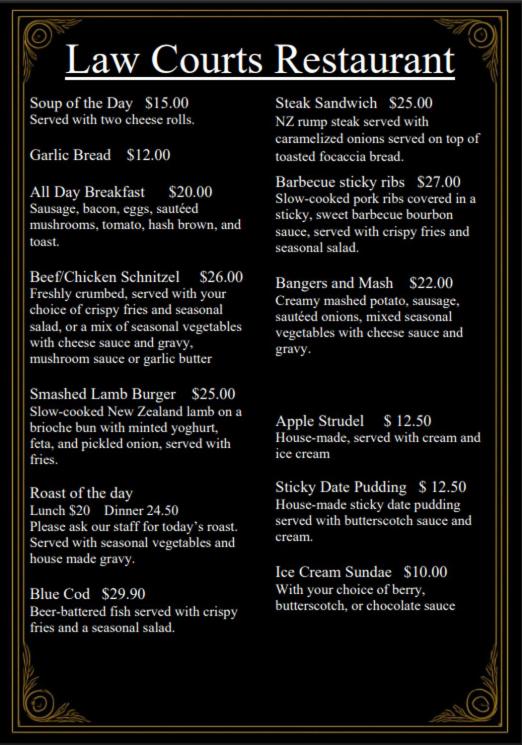 Law Courts Restaurant

Soup of the Day $15.00
Served with two cheese rolls.

Garlic Bread $12.00

All Day Breakfast $20.00
Sausage, bacon, eggs, sautéed mushrooms, tomato, hash brown, and toast.

Beef/Chicken Schnitzel $26.00
Freshly crumbed, served with your choice of crispy fries and seasonal salad, or a mix of seasonal vegetables with cheese sauce and gravy, mushroom sauce or garlic butter

Smashed Lamb Burger $25.00
Slow-cooked New Zealand lamb on a brioche bun with minted yoghurt, feta, and pickled onion, served with fries.

Roast of the day
Lunch $20 Dinner 24.50
Please ask our staff for today's roast. Served with seasonal vegetables and house made gravy.

Blue Cod $29.90
Beer-battered fish served with crispy fries and a seasonal salad.

Steak Sandwich $25.00
NZ rump steak served with caramelized onions served on top of toasted focaccia bread.

Barbecue sticky ribs $27.00
Slow-cooked pork ribs covered in a sticky, sweet barbecue bourbon sauce, served with crispy fries and seasonal salad.

Bangers and Mash $22.00
Creamy mashed potato, sausage, sautéed onions, mixed seasonal vegetables with cheese sauce and gravy.

Apple Strudel $ 12.50
House-made, served with cream and ice cream

Sticky Date Pudding $ 12.50
House-made sticky date pudding served with butterscotch sauce and cream.

Ice Cream Sundae $10.00
With your choice of berry, butterscotch, or chocolate sauce